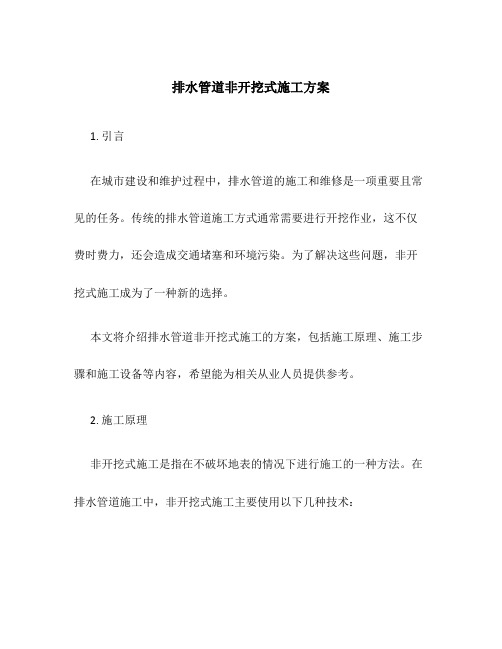 排水管道非开挖式施工方案

1. 引言

在城市建设和维护过程中，排水管道的施工和维修是一项重要且常见的任务。传统的排水管道施工方式通常需要进行开挖作业，这不仅费时费力，还会造成交通堵塞和环境污染。为了解决这些问题，非开挖式施工成为了一种新的选择。

本文将介绍排水管道非开挖式施工的方案，包括施工原理、施工步骤和施工设备等内容，希望能为相关从业人员提供参考。

2. 施工原理

非开挖式施工是指在不破坏地表的情况下进行施工的一种方法。在排水管道施工中，非开挖式施工主要使用以下几种技术：